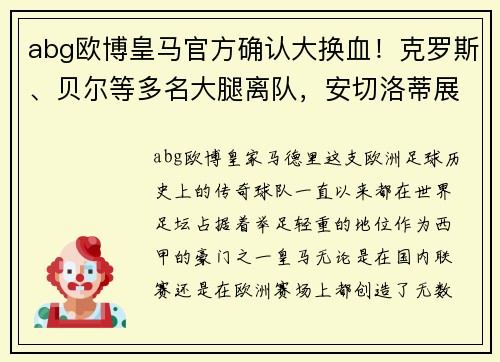 abg欧博皇马官方确认大换血！克罗斯、贝尔等多名大腿离队，安切洛蒂展

abg欧博皇家马德里这支欧洲足球历史上的传奇球队一直以来都在世界足坛占据着举足轻重的地位作为西甲的豪门之一皇马无论是在国内联赛还是在欧洲赛场上都创造了无数